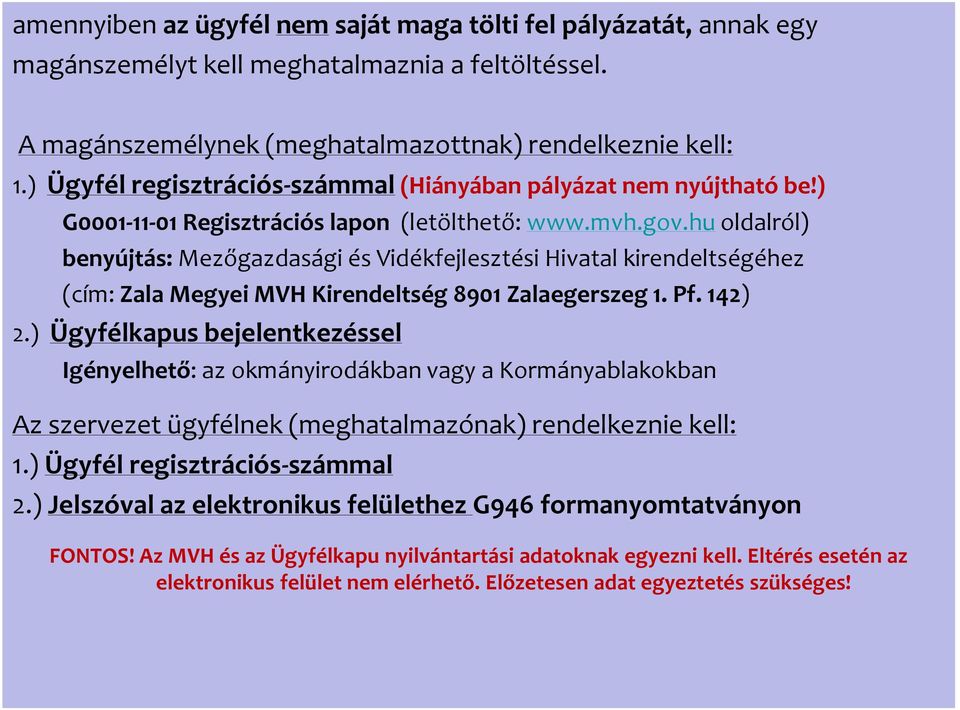 amennyiben az ügyfél nem saját maga tölti fel pályázatát, annak egy magánszemélyt kell meghatalmaznia a feltöltéssel.

A magánszemélynek (meghatalmazottnak) rendelkeznie kell:
1.) Ügyfél regisztrációs-számmal (Hiányában pályázat nem nyújtható be!)
G0001-11-01 Regisztrációs lapon (letölthető: www.mvh.gov.hu oldalról)
benyújtás: Mezőgazdasági és Vidékfejlesztési Hivatal kirendeltségéhez
(cím: Zala Megyei MVH Kirendeltség 8901 Zalaegerszeg 1. Pf. 142)
2.) Ügyfélkapus bejelentkezéssel
Igényelhető: az okmányirodákban vagy a Kormányablakokban

Az szervezet ügyfélnek (meghatalmazónak) rendelkeznie kell:
1.) Ügyfél regisztrációs-számmal
2.) Jelszóval az elektronikus felülethez G946 formanyomtatványon

FONTOS! Az MVH és az Ügyfélkapu nyilvántartási adatoknak egyezni kell. Eltérés esetén az elektronikus felület nem elérhető. Előzetesen adat egyeztetés szükséges!